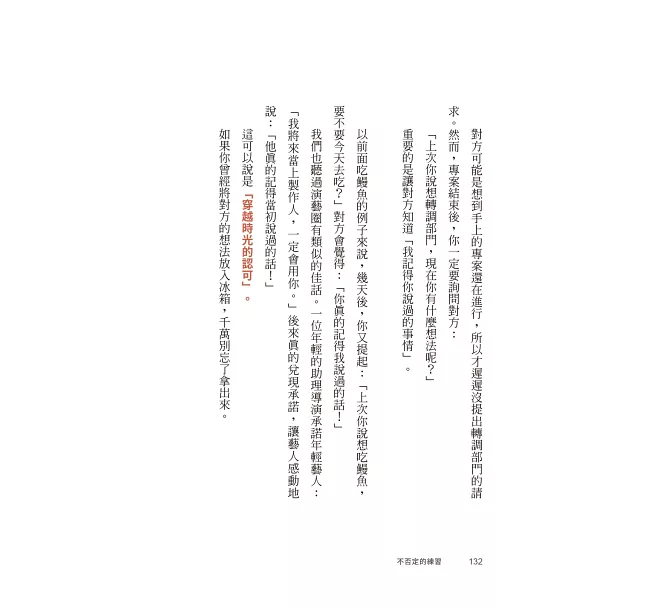 對方可能是想到手上的專案還在進行，所以才遲遲沒提出轉調部門的請求。然而，專案結束後，你一定要詢問對方：

「上次你說想轉調部門，現在你有什麼想法呢？」

重要的是讓對方知道「我記得你說過的事情」。

以前面吃鰻魚的例子來說，幾天後，你又提起：「上次你說想吃鰻魚，要不要今天去吃？」對方會覺得：「你真的記得我說過的話！」

我們也聽過演藝圈有類似的佳話。一位年輕的助理導演承諾年輕藝人：「我將來當上製作人，一定會用你。」後來真的兌現承諾，讓藝人感動地說：「他真的記得當初說過的話！」

這可以說是「穿越時光的認可」。

如果你曾經將對方的想法放入冰箱，千萬別忘了拿出來。

不否定的練習　132